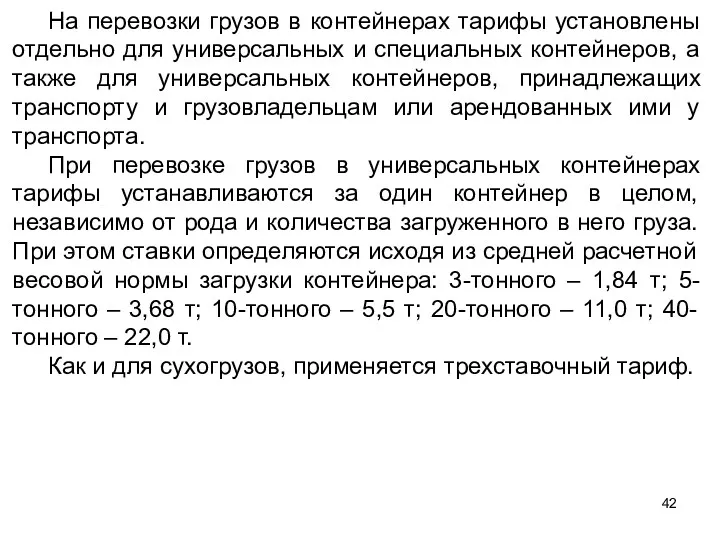 На перевозки грузов в контейнерах тарифы установлены отдельно для универсальных и специальных контейнеров, а также для универсальных контейнеров, принадлежащих транспорту и грузовладельцам или арендованных ими у транспорта.

При перевозке грузов в универсальных контейнерах тарифы устанавливаются за один контейнер в целом, независимо от рода и количества загруженного в него груза. При этом ставки определяются исходя из средней расчетной весовой нормы загрузки контейнера: 3-тонного – 1,84 т; 5-тонного – 3,68 т; 10-тонного – 5,5 т; 20-тонного – 11,0 т; 40-тонного – 22,0 т.

Как и для сухогрузов, применяется трехставочный тариф.

42